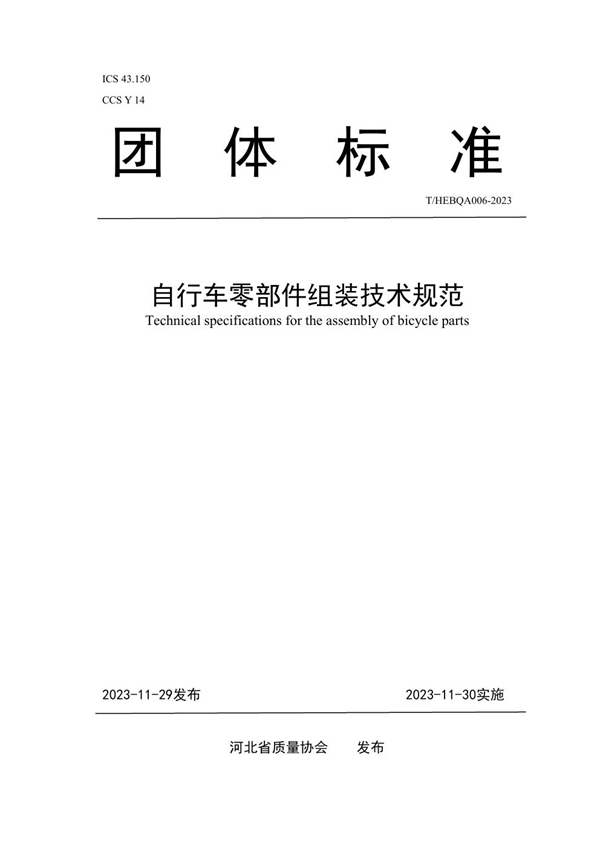 ICS 43.150
CCS Y 14

团 体 标 准

T/HEBQA006-2023

自行车零部件组装技术规范
Technical specifications for the assembly of bicycle parts

2023-11-29发布

2023-11-30实施

河北省质量协会 发布